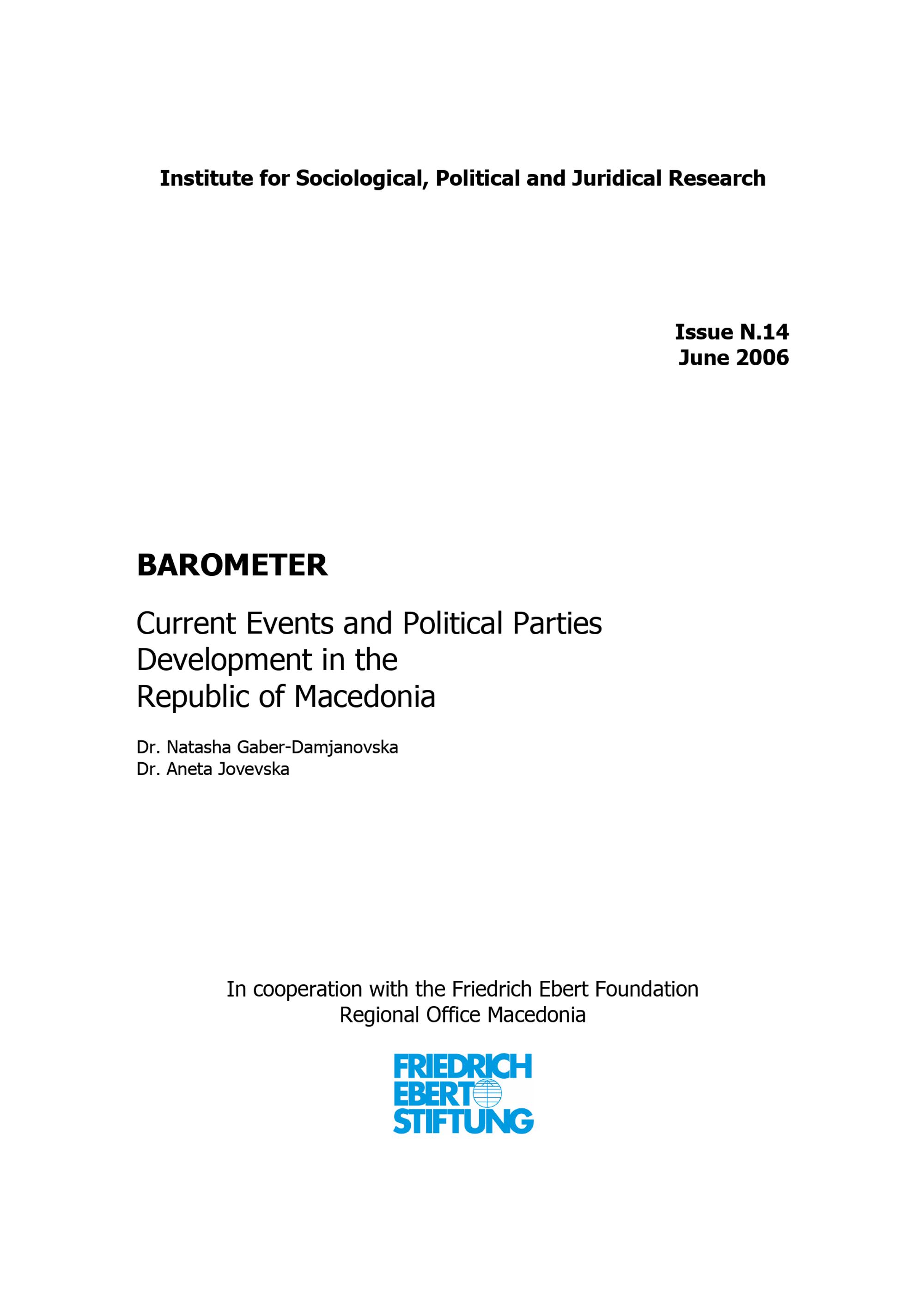 Institute for Sociological, Political and Juridical Research

Issue N.14
June 2006

BAROMETER

Current Events and Political Parties
Development in the
Republic of Macedonia

Dr. Natasha Gaber-Damjanovska
Dr. Aneta Jovevska

In cooperation with the Friedrich Ebert Foundation
Regional Office Macedonia

FRIEDRICH
EBERT
STIFTUNG